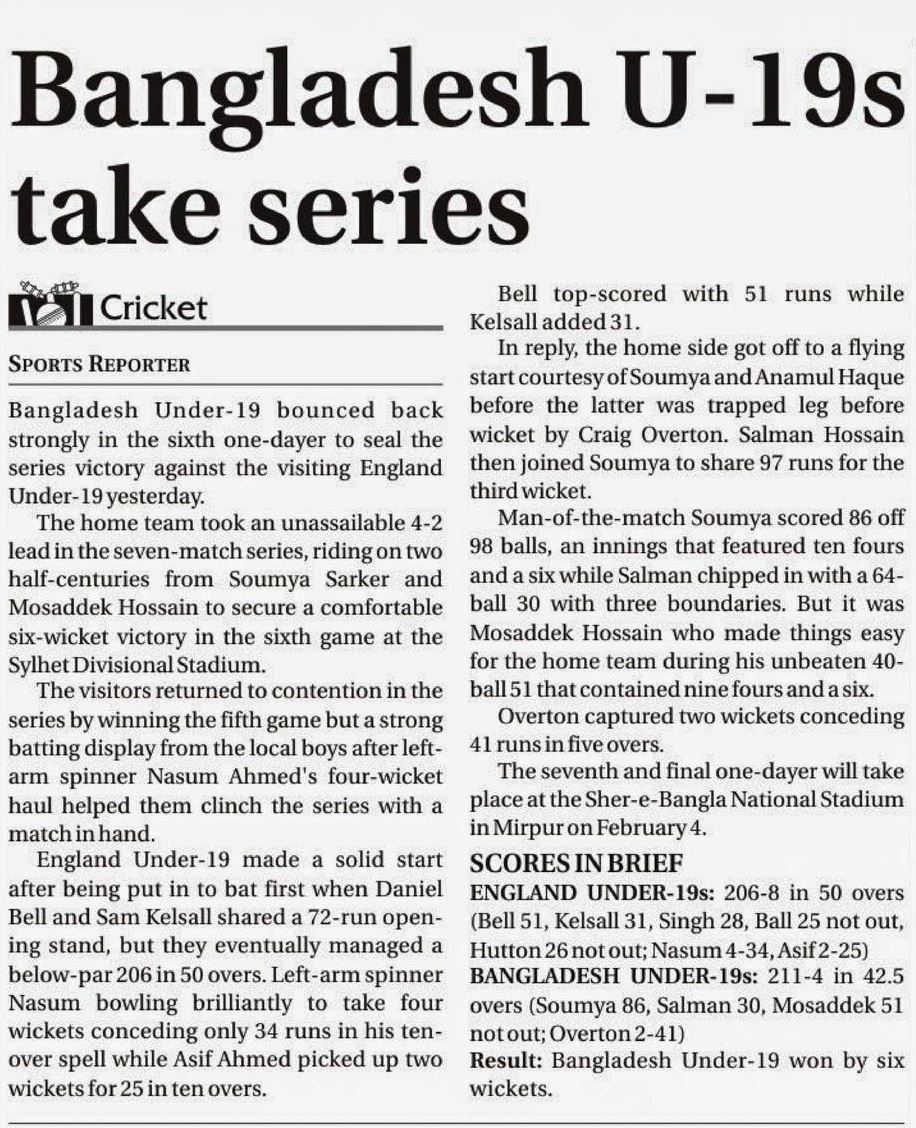 Bangladesh U-19s take series

Cricket

SPORTS REPORTER

Bangladesh Under-19 bounced back strongly in the sixth one-dayer to seal the series victory against the visiting England Under-19 yesterday.

The home team took an unassailable 4-2 lead in the seven-match series, riding on two half-centuries from Soumya Sarker and Mosaddek Hossain to secure a comfortable six-wicket victory in the sixth game at the Sylhet Divisional Stadium.

The visitors returned to contention in the series by winning the fifth game but a strong batting display from the local boys after left-arm spinner Nasum Ahmed's four-wicket haul helped them clinch the series with a match in hand.

England Under-19 made a solid start after being put in to bat first when Daniel Bell and Sam Kelsall shared a 72-run opening stand, but they eventually managed a below-par 206 in 50 overs. Left-arm spinner Nasum bowling brilliantly to take four wickets conceding only 34 runs in his ten-over spell while Asif Ahmed picked up two wickets for 25 in ten overs.

Bell top-scored with 51 runs while Kelsall added 31.

In reply, the home side got off to a flying start courtesy of Soumya and Anamul Haque before the latter was trapped leg before wicket by Craig Overton. Salman Hossain then joined Soumya to share 97 runs for the third wicket.

Man-of-the-match Soumya scored 86 off 98 balls, an innings that featured ten fours and a six while Salman chipped in with a 64-ball 30 with three boundaries. But it was Mosaddek Hossain who made things easy for the home team during his unbeaten 40-ball 51 that contained nine fours and a six.

Overton captured two wickets conceding 41 runs in five overs.

The seventh and final one-dayer will take place at the Sher-e-Bangla National Stadium in Mirpur on February 4.

SCORES IN BRIEF

ENGLAND UNDER-19s: 206-8 in 50 overs (Bell 51, Kelsall 31, Singh 28, Ball 25 not out, Hutton 26 not out; Nasum 4-34, Asif 2-25)

BANGLADESH UNDER-19s: 211-4 in 42.5 overs (Soumya 86, Salman 30, Mosaddek 51 not out; Overton 2-41)

Result: Bangladesh Under-19 won by six wickets.